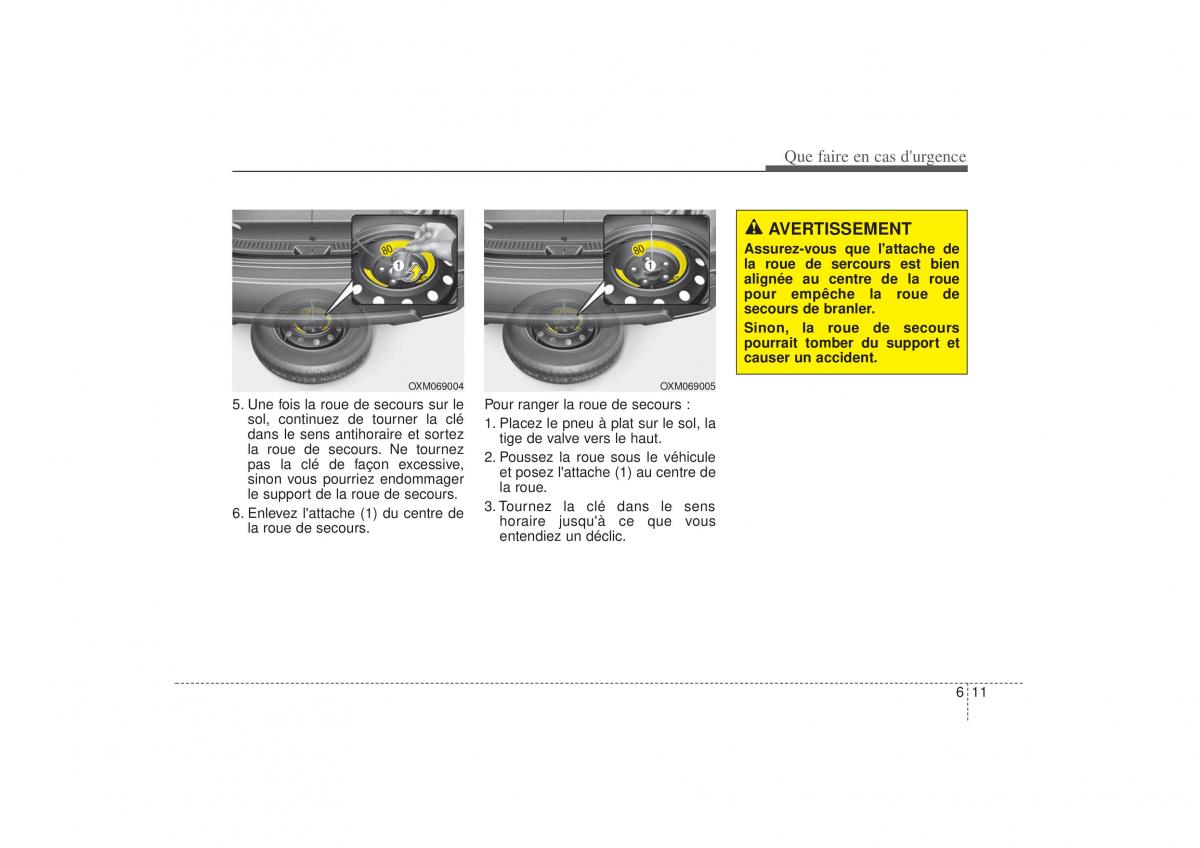 Que faire en cas d'urgence

80

1

OXM069004

5. Une fois la roue de secours sur le sol, continuez de tourner la clé dans le sens antihoraire et sortez la roue de secours. Ne tournez pas la clé de façon excessive, sinon vous pourriez endommager le support de la roue de secours.

6. Enlevez l'attache (1) du centre de la roue de secours.

80

1

OXM069005

Pour ranger la roue de secours :

1. Placez le pneu à plat sur le sol, la tige de valve vers le haut.

2. Poussez la roue sous le véhicule et posez l'attache (1) au centre de la roue.

3. Tournez la clé dans le sens horaire jusqu'à ce que vous entendiez un déclic.

AVERTISSEMENT

Assurez-vous que l'attache de la roue de sercours est bien alignée au centre de la roue pour empêche la roue de secours de branler.

Sinon, la roue de secours pourrait tomber du support et causer un accident.

6 11